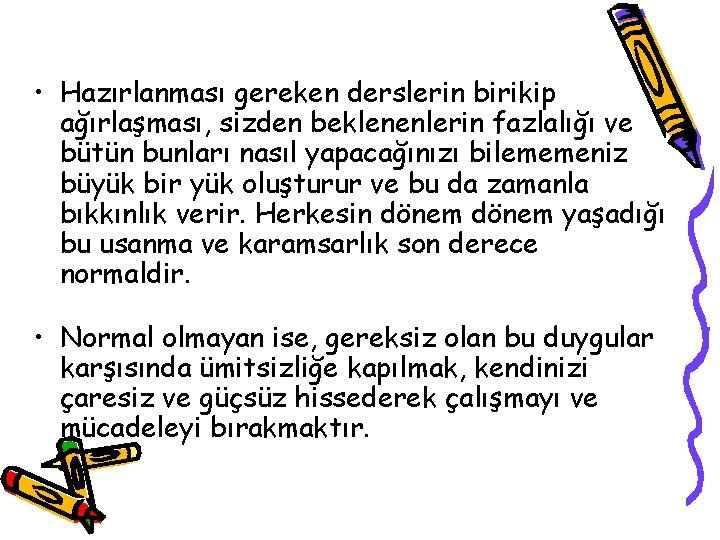 • Hazırlanması gereken derslerin birikip ağırlaşması, sizden beklenenlerin fazlalığı ve bütün bunları nasıl yapacağınızı bilememeniz büyük bir yük oluşturur ve bu da zamanla bıkkınlık verir. Herkesin dönem dönem yaşadığı bu usanma ve karamsarlık son derece normaldir.

• Normal olmayan ise, gereksiz olan bu duygular karşısında ümitsizliğe kapılmak, kendinizi çaresiz ve güçsüz hissederek çalışmayı ve mücadeleyi bırakmaktır.